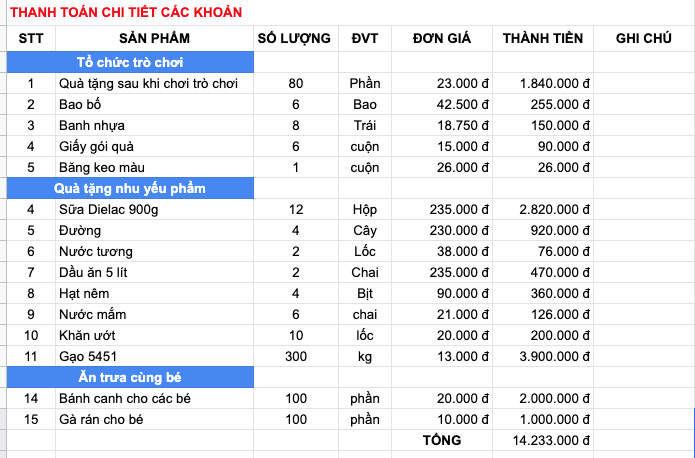 THANH TOÁN CHI TIẾT CÁC KHOẢN

| STT | SẢN PHẨM | SỐ LƯỢNG | ĐVT | ĐƠN GIÁ | THÀNH TIỀN | GHI CHÚ |
|---|---|---|---|---|---|---|
| | Tổ chức trò chơi | | | | | |
| 1 | Quà tặng sau khi chơi trò chơi | 80 | Phần | 23.000 đ | 1.840.000 đ | |
| 2 | Bao bố | 6 | Bao | 42.500 đ | 255.000 đ | |
| 3 | Banh nhựa | 8 | Trái | 18.750 đ | 150.000 đ | |
| 4 | Giấy gói quà | 6 | cuộn | 15.000 đ | 90.000 đ | |
| 5 | Băng keo màu | 1 | cuộn | 26.000 đ | 26.000 đ | |
| | Quà tặng nhu yếu phẩm | | | | | |
| 4 | Sữa Dielac 900g | 12 | Hộp | 235.000 đ | 2.820.000 đ | |
| 5 | Đường | 4 | Cây | 230.000 đ | 920.000 đ | |
| 6 | Nước tương | 2 | Lốc | 38.000 đ | 76.000 đ | |
| 7 | Dầu ăn 5 lít | 2 | Chai | 235.000 đ | 470.000 đ | |
| 8 | Hạt nêm | 4 | Bịt | 90.000 đ | 360.000 đ | |
| 9 | Nước mắm | 6 | chai | 21.000 đ | 126.000 đ | |
| 10 | Khăn ướt | 10 | lốc | 20.000 đ | 200.000 đ | |
| 11 | Gạo 5451 | 300 | kg | 13.000 đ | 3.900.000 đ | |
| | Ăn trưa cùng bé | | | | | |
| 14 | Bánh canh cho các bé | 100 | phần | 20.000 đ | 2.000.000 đ | |
| 15 | Gà rán cho bé | 100 | phần | 10.000 đ | 1.000.000 đ | |
| | | | | TỔNG | 14.233.000 đ | |